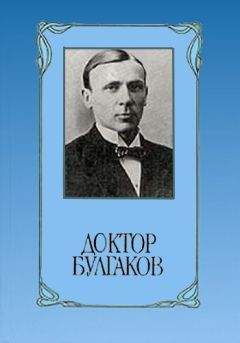 ДОКТОР БУЛГАКОВ